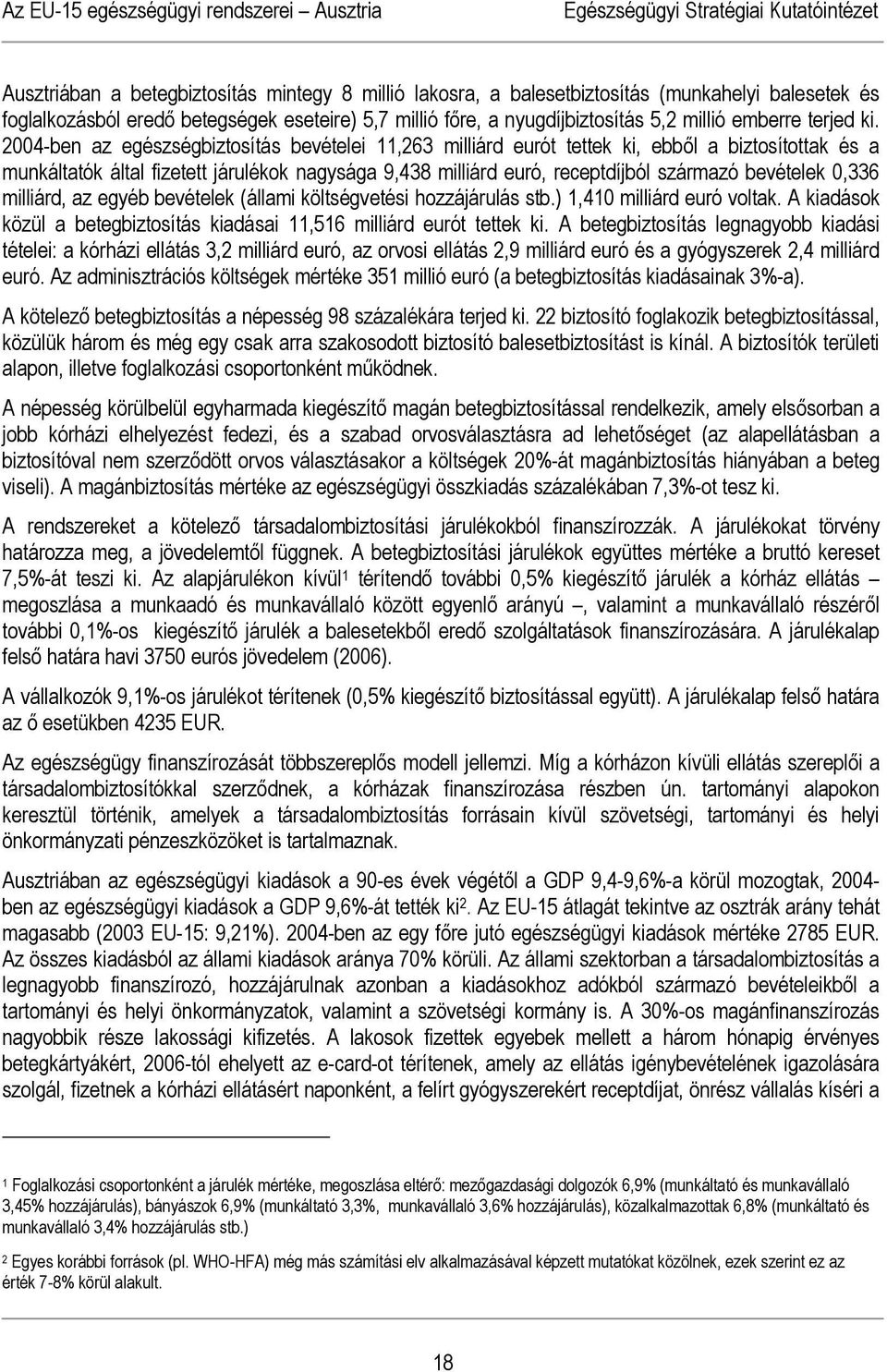 Az EU-15 egészségügyi rendszerei – Ausztria Egészségügyi Stratégiai Kutatóintézet

Ausztriában a betegbiztosítás mintegy 8 millió lakosra, a balesetbiztosítás (munkahelyi balesetek és foglalkozásból eredő betegségek eseteire) 5,7 millió főre, a nyugdíjbiztosítás 5,2 millió emberre terjed ki. 2004-ben az egészségbiztosítás bevételei 11,263 milliárd eurót tettek ki, ebből a biztosítottak és a munkáltatók által fizetett járulékok nagysága 9,438 milliárd euró, receptdíjból származó bevételek 0,336 milliárd, az egyéb bevételek (állami költségvetési hozzájárulás stb.) 1,410 milliárd euró voltak. A kiadások közül a betegbiztosítás kiadásai 11,516 milliárd eurót tettek ki. A betegbiztosítás legnagyobb kiadási tételei: a kórházi ellátás 3,2 milliárd euró, az orvosi ellátás 2,9 milliárd euró és a gyógyszerek 2,4 milliárd euró. Az adminisztrációs költségek mértéke 351 millió euró (a betegbiztosítás kiadásainak 3%-a).

A kötelező betegbiztosítás a népesség 98 százalékára terjed ki. 22 biztosító foglakozik betegbiztosítással, közülük három és még egy csak arra szakosodott biztosító balesetbiztosítást is kínál. A biztosítók területi alapon, illetve foglalkozási csoportonként működnek.

A népesség körülbelül egyharmada kiegészítő magán betegbiztosítással rendelkezik, amely elsősorban a jobb kórházi elhelyezést fedezi, és a szabad orvosválasztásra ad lehetőséget (az alapellátásban a biztosítóval nem szerződött orvos választásakor a költségek 20%-át magánbiztosítás hiányában a beteg viseli). A magánbiztosítás mértéke az egészségügyi összkiadás százalékában 7,3%-ot tesz ki.

A rendszereket a kötelező társadalombiztosítási járulékokból finanszírozzák. A járulékokat törvény határozza meg, a jövedelemtől függnek. A betegbiztosítási járulékok együttes mértéke a bruttó kereset 7,5%-át teszi ki. Az alapjárulékon kívül$^1$ térítendő további 0,5% kiegészítő járulék a kórház ellátás – megoszlása a munkaadó és munkavállaló között egyenlő arányú –, valamint a munkavállaló részéről további 0,1%-os kiegészítő járulék a balesetekből eredő szolgáltatások finanszírozására. A járulékalap felső határa havi 3750 eurós jövedelem (2006).

A vállalkozók 9,1%-os járulékot térítenek (0,5% kiegészítő biztosítással együtt). A járulékalap felső határa az ő esetükben 4235 EUR.

Az egészségügy finanszírozását többszereplős modell jellemzi. Míg a kórházon kívüli ellátás szereplői a társadalombiztosítókkal szerződnek, a kórházak finanszírozása részben ún. tartományi alapokon keresztül történik, amelyek a társadalombiztosítás forrásain kívül szövetségi, tartományi és helyi önkormányzati pénzeszközöket is tartalmaznak.

Ausztriában az egészségügyi kiadások a 90-es évek végétől a GDP 9,4-9,6%-a körül mozogtak, 2004-ben az egészségügyi kiadások a GDP 9,6%-át tették ki$^2$. Az EU-15 átlagát tekintve az osztrák arány tehát magasabb (2003 EU-15: 9,21%). 2004-ben az egy főre jutó egészségügyi kiadások mértéke 2785 EUR. Az összes kiadásból az állami kiadások aránya 70% körüli. Az állami szektorban a társadalombiztosítás a legnagyobb finanszírozó, hozzájárulnak azonban a kiadásokhoz adókból származó bevételeikből a tartományi és helyi önkormányzatok, valamint a szövetségi kormány is. A 30%-os magánfinanszírozás nagyobbik része lakossági kifizetés. A lakosok fizettek egyebek mellett a három hónapig érvényes betegkártyákért, 2006-tól ehelyett az e-card-ot térítenek, amely az ellátás igénybevételének igazolására szolgál, fizetnek a kórházi ellátásért naponként, a felírt gyógyszerekért receptdíjat, önrész vállalás kíséri a

$^1$ Foglalkozási csoportonként a járulék mértéke, megoszlása eltérő: mezőgazdasági dolgozók 6,9% (munkáltató és munkavállaló 3,45% hozzájárulás), bányászok 6,9% (munkáltató 3,3%, munkavállaló 3,6% hozzájárulás), közalkalmazottak 6,8% (munkáltató és munkavállaló 3,4% hozzájárulás stb.)

$^2$ Egyes korábbi források (pl. WHO-HFA) még más számítási elv alkalmazásával képzett mutatókat közölnek, ezek szerint ez az érték 7-8% körül alakult.

18